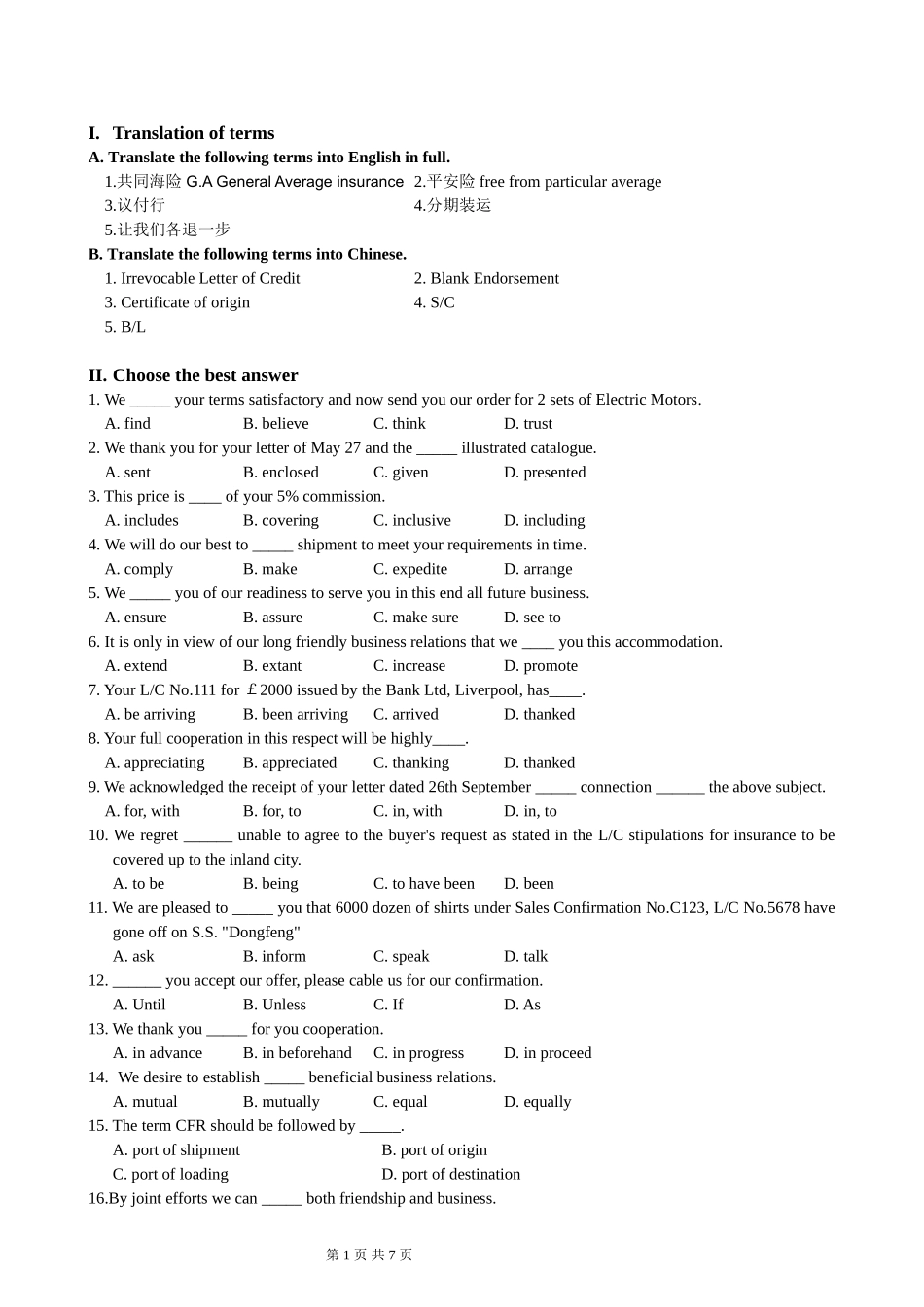 I. Translation of terms

A. Translate the following terms into English in full.

1.共同海险 G.A General Average insurance 2.平安险 free from particular average

3.议付行 4.分期装运

5.让我们各退一步

B. Translate the following terms into Chinese.

1. Irrevocable Letter of Credit 2. Blank Endorsement

3. Certificate of origin 4. S/C

5. B/L

II. Choose the best answer

1. We _____ your terms satisfactory and now send you our order for 2 sets of Electric Motors.

A. find B. believe C. think D. trust

2. We thank you for your letter of May 27 and the _____ illustrated catalogue.

A. sent B. enclosed C. given D. presented

3. This price is ____ of your 5% commission.

A. includes B. covering C. inclusive D. including

4. We will do our best to _____ shipment to meet your requirements in time.

A. comply B. make C. expedite D. arrange

5. We _____ you of our readiness to serve you in this end all future business.

A. ensure B. assure C. make sure D. see to

6. It is only in view of our long friendly business relations that we ____ you this accommodation.

A. extend B. extant C. increase D. promote

7. Your L/C No.111 for ￡2000 issued by the Bank Ltd, Liverpool, has____.

A. be arriving B. been arriving C. arrived D. thanked

8. Your full cooperation in this respect will be highly____.

A. appreciating B. appreciated C. thanking D. thanked

9. We acknowledged the receipt of your letter dated 26th September _____ connection ______ the above subject.

A. for, with B. for, to C. in, with D. in, to

10. We regret ______ unable to agree to the buyer's request as stated in the L/C stipulations for insurance to be covered up to the inland city.

A. to be B. being C. to have been D. been

11. We are pleased to _____ you that 6000 dozen of shirts under Sales Confirmation No.C123, L/C No.5678 have gone off on S.S. "Dongfeng"

A. ask B. inform C. speak D. talk

12. ______ you accept our offer, please cable us for our confirmation.

A. Until B. Unless C. If D. As

13. We thank you _____ for you cooperation.

A. in advance B. in beforehand C. in progress D. in proceed

14. We desire to establish _____ beneficial business relations.

A. mutual B. mutually C. equal D. equally

15. The term CFR should be followed by _____.

A. port of shipment B. port of origin

C. port of loading D. port of destination

16.By joint efforts we can _____ both friendship and business.

第 1 页 共 7 页